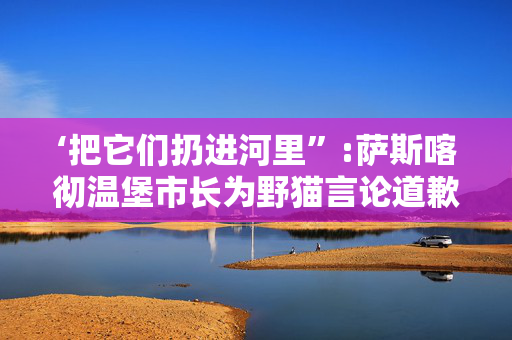 ‘把它们扔进河里”:萨斯喀彻温堡市长为野猫言论道歉